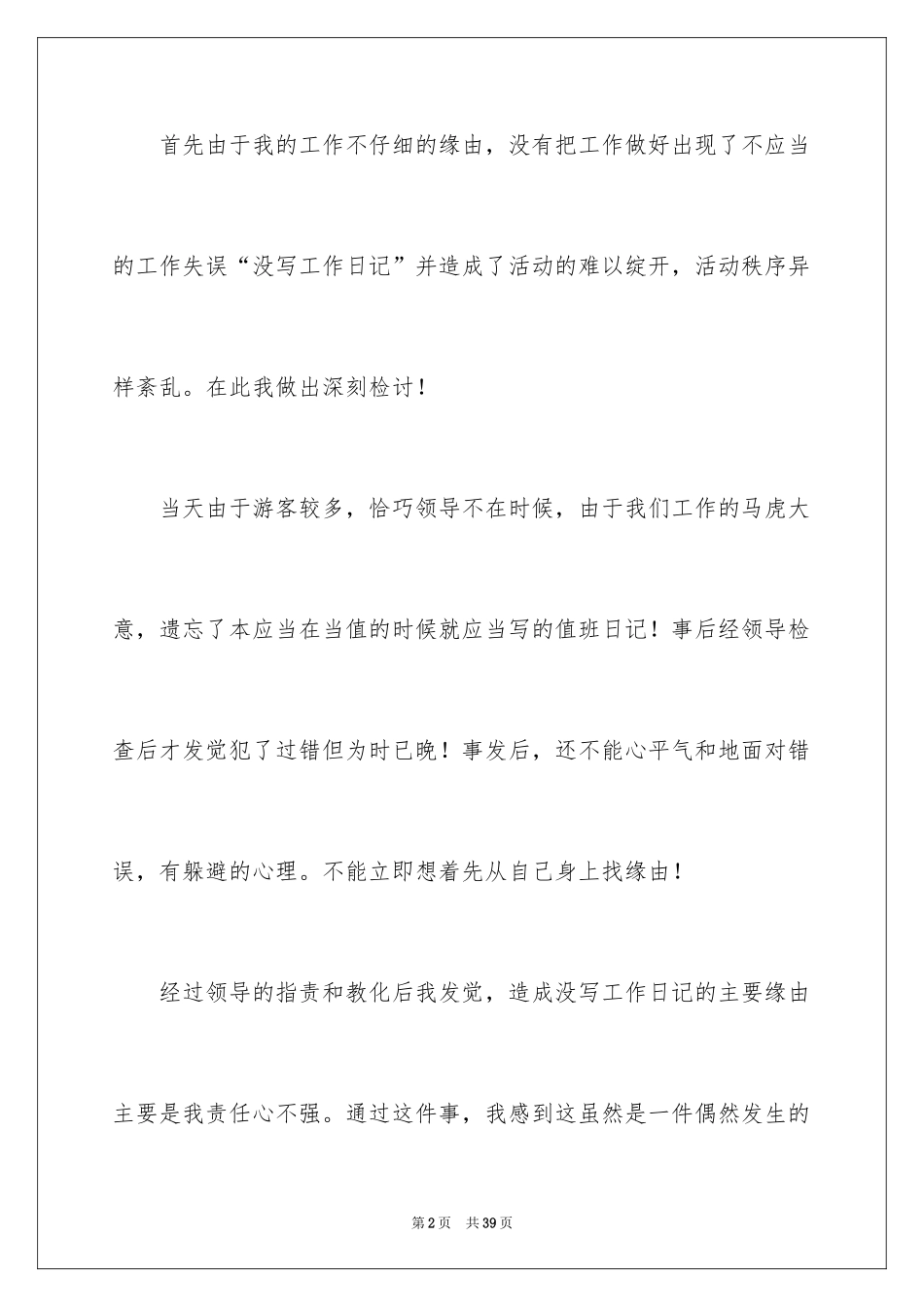 首先由于我的工作不仔细的缘由，没有把工作做好出现了不应当的工作失误“没写工作日记”并造成了活动的难以绽开，活动秩序异样紊乱。在此我做出深刻检讨！

当天由于游客较多，恰巧领导不在时候，由于我们工作的马虎大意，遗忘了本应当在当值的时候就应当写的值班日记！事后经领导检查后才发觉犯了过错但为时已晚！事发后，还不能心平气和地面对错误，有躲避的心理。不能立即想着先从自己身上找缘由！

经过领导的指责和教化后我发觉，造成没写工作日记的主要缘由主要是我责任心不强。通过这件事，我感到这虽然是一件偶然发生的

第2页 共39页